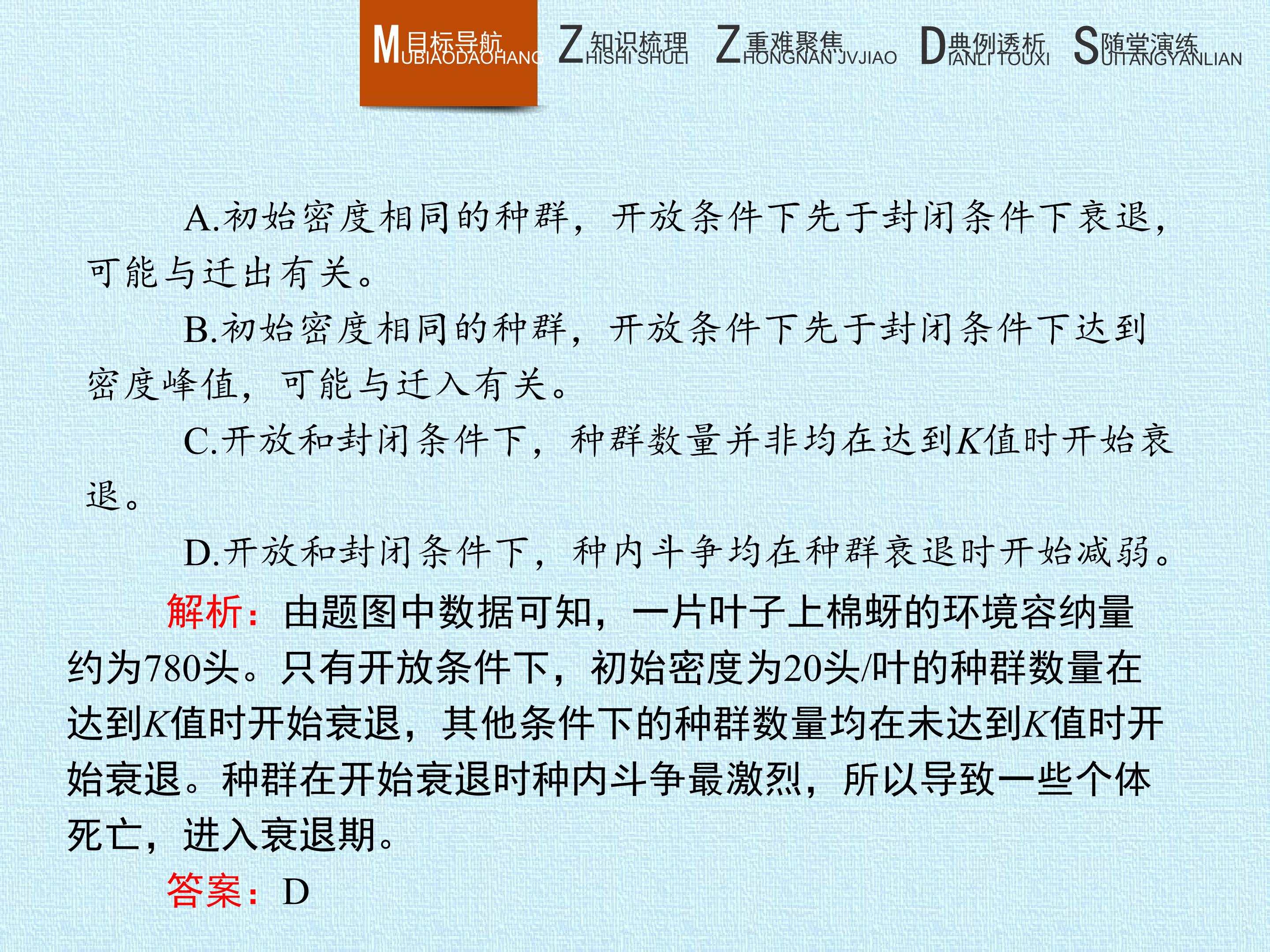 M目标导航 UBIAODAOHANG Z知识梳理 HISHI SHULI Z重难聚焦 HONGNAN JVJIAO D典例透析 IANLI TOUXI S随堂演练 UITANGYANLIAN

A.初始密度相同的种群，开放条件下先于封闭条件下衰退，可能与迁出有关。

B.初始密度相同的种群，开放条件下先于封闭条件下达到密度峰值，可能与迁入有关。

C.开放和封闭条件下，种群数量并非均在达到K值时开始衰退。

D.开放和封闭条件下，种内斗争均在种群衰退时开始减弱。

解析：由题图中数据可知，一片叶子上棉蚜的环境容纳量约为780头。只有开放条件下，初始密度为20头/叶的种群数量在达到K值时开始衰退，其他条件下的种群数量均在未达到K值时开始衰退。种群在开始衰退时种内斗争最激烈，所以导致一些个体死亡，进入衰退期。

答案：D